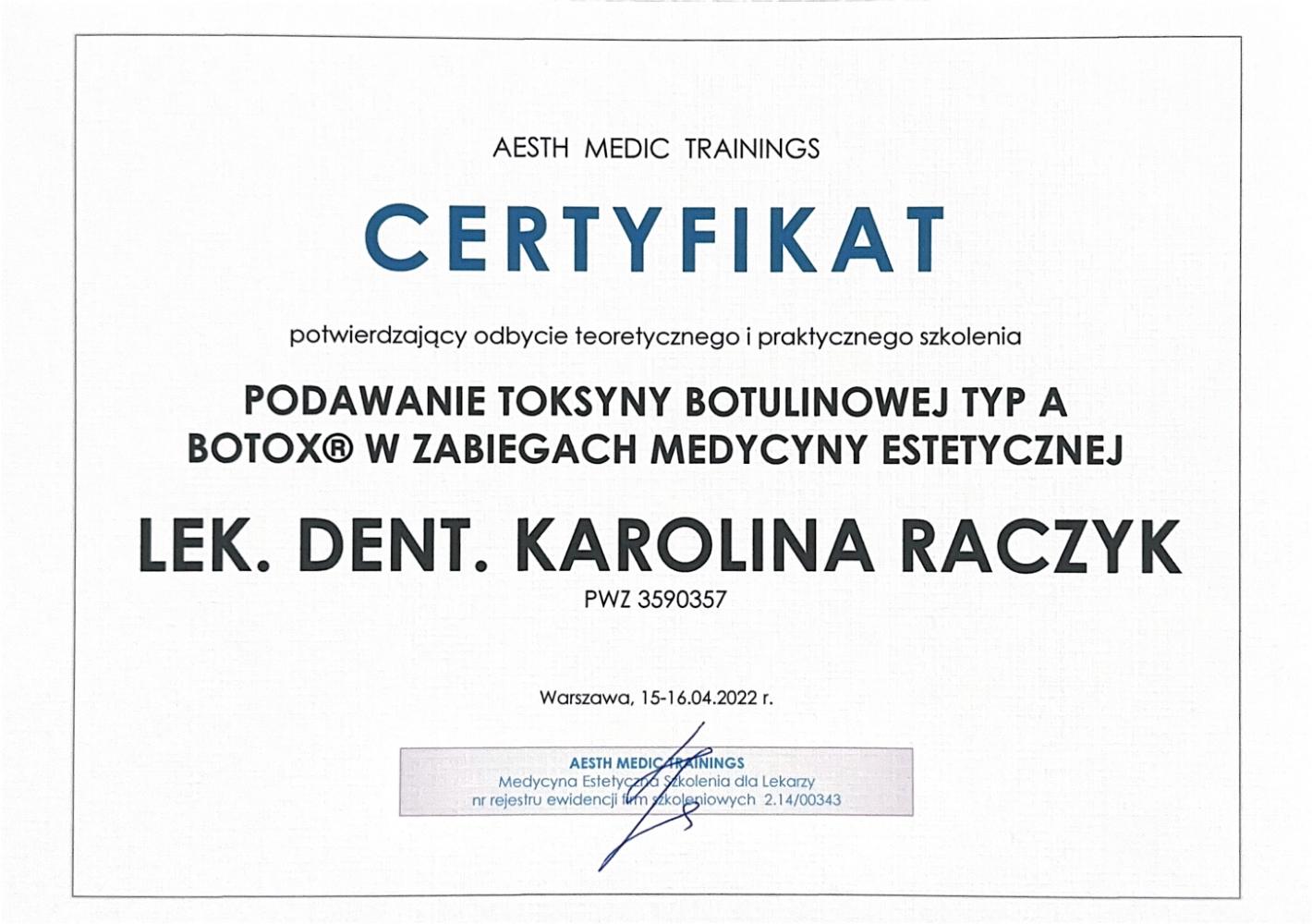 AESTH MEDIC TRAININGS

CERTYFIKAT

potwierdzający odbycie teoretycznego i praktycznego szkolenia

PODAWANIE TOKSYNY BOTULINOWEJ TYP A BOTOX® W ZABIEGACH MEDYCYNY ESTETYCZNEJ

LEK. DENT. KAROLINA RACZYK

PWZ 3590357

Warszawa, 15-16.04.2022 r.

AESTH MEDIC TRAININGS
Medycyna Estetyczna Szkolenia dla Lekarzy
nr rejestru ewidencji firm szkoleniowych 2.14/00343